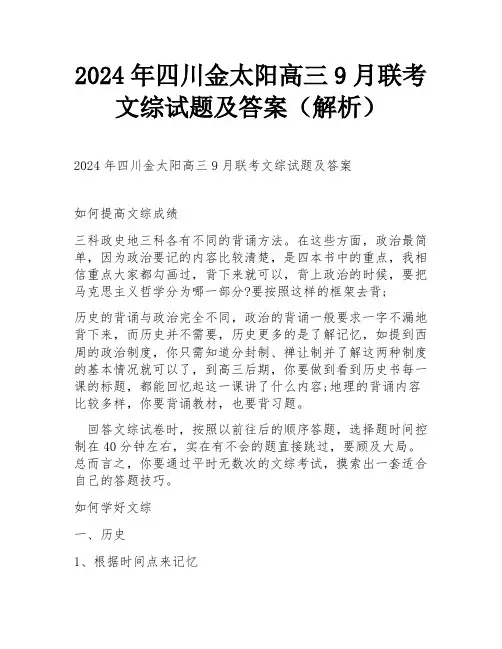 2024 年四川金太阳高三 9 月联考文综试题及答案（解析）

2024 年四川金太阳高三 9 月联考文综试题及答案

如何提高文综成绩

三科政史地三科各有不同的背诵方法。在这些方面，政治最简单，因为政治要记的内容比较清楚，是四本书中的重点，我相信重点大家都勾画过，背下来就可以，背上政治的时候，要把马克思主义哲学分为哪一部分?要按照这样的框架去背;

历史的背诵与政治完全不同，政治的背诵一般要求一字不漏地背下来，而历史并不需要，历史更多的是了解记忆，如提到西周的政治制度，你只需知道分封制、禅让制并了解这两种制度的基本情况就可以了，到高三后期，你要做到看到历史书每一课的标题，都能回忆起这一课讲了什么内容;地理的背诵内容比较多样，你要背诵教材，也要背习题。

回答文综试卷时，按照以前往后的顺序答题，选择题时间控制在 40 分钟左右，实在有不会的题直接跳过，要顾及大局。总而言之，你要通过平时无数次的文综考试，摸索出一套适合自己的答题技巧。

如何学好文综

一、历史

1、根据时间点来记忆